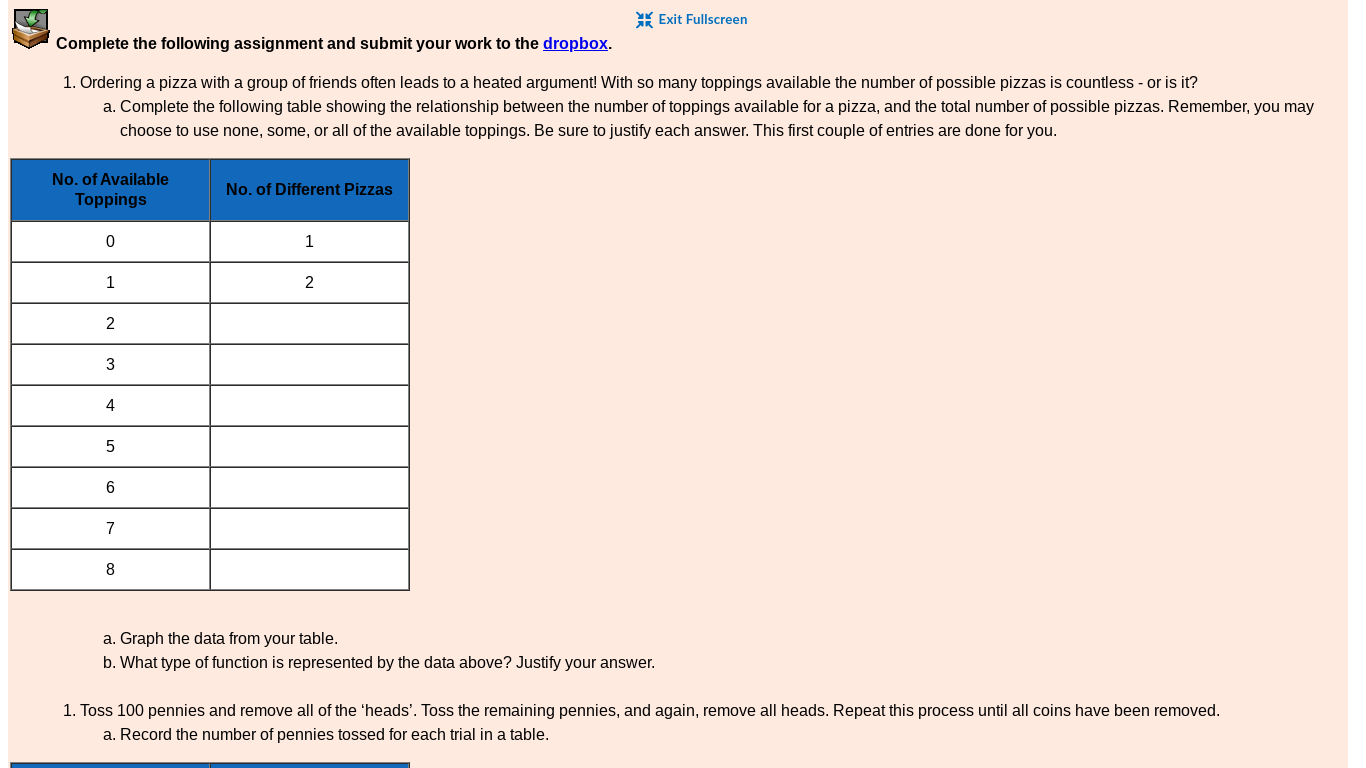 Exit Fullscreen

Complete the following assignment and submit your work to the dropbox.

1. Ordering a pizza with a group of friends often leads to a heated argument! With so many toppings available the number of possible pizzas is countless - or is it?
a. Complete the following table showing the relationship between the number of toppings available for a pizza, and the total number of possible pizzas. Remember, you may choose to use none, some, or all of the available toppings. Be sure to justify each answer. This first couple of entries are done for you.

| No. of Available Toppings | No. of Different Pizzas |
|---|---|
| 0 | 1 |
| 1 | 2 |
| 2 | |
| 3 | |
| 4 | |
| 5 | |
| 6 | |
| 7 | |
| 8 | |

a. Graph the data from your table.
b. What type of function is represented by the data above? Justify your answer.

1. Toss 100 pennies and remove all of the ‘heads’. Toss the remaining pennies, and again, remove all heads. Repeat this process until all coins have been removed.
a. Record the number of pennies tossed for each trial in a table.